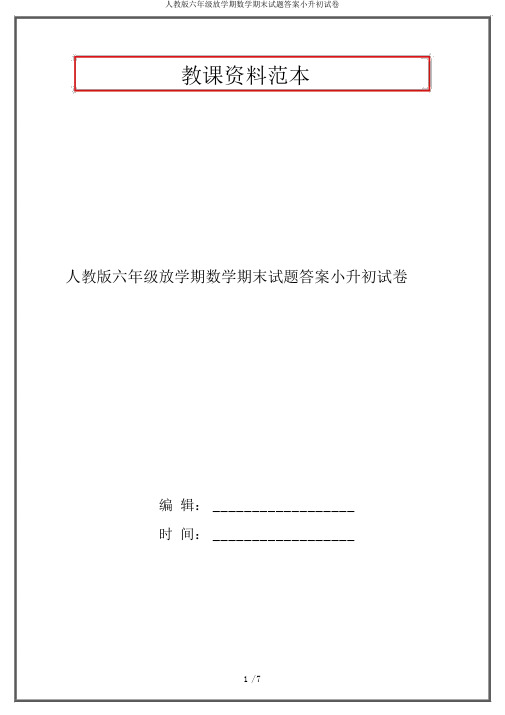 人教版六年级放学期数学期末试题答案小升初试卷

教课资料范本

人教版六年级放学期数学期末试题答案小升初试卷

编 辑：__________________

时 间：__________________

1 / 7